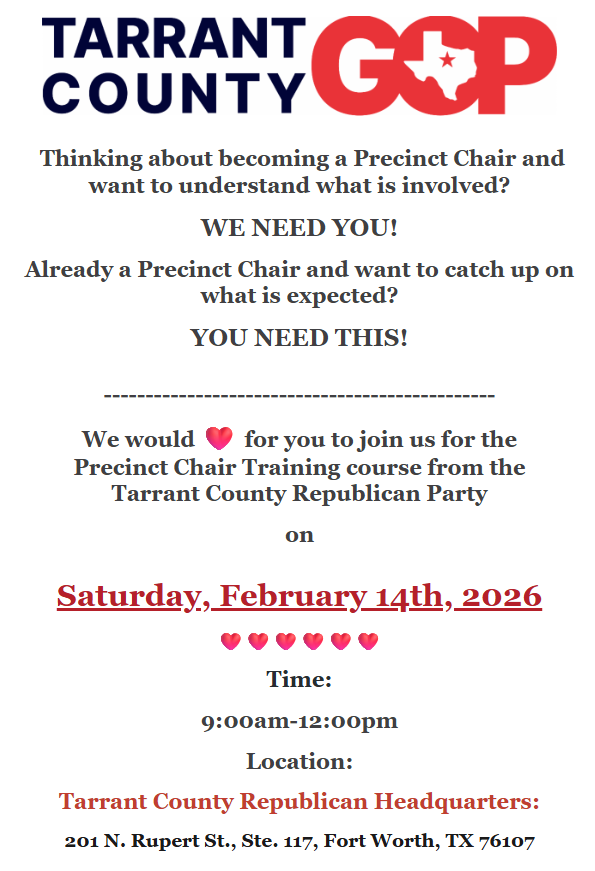 TARRANT COUNTY GOP

Thinking about becoming a Precinct Chair and want to understand what is involved?

WE NEED YOU!

Already a Precinct Chair and want to catch up on what is expected?

YOU NEED THIS!

----------------------------------------------

We would ❤ for you to join us for the Precinct Chair Training course from the Tarrant County Republican Party

on

Saturday, February 14th, 2026

❤❤❤❤❤❤

Time:

9:00am-12:00pm

Location:

Tarrant County Republican Headquarters:

201 N. Rupert St., Ste. 117, Fort Worth, TX 76107